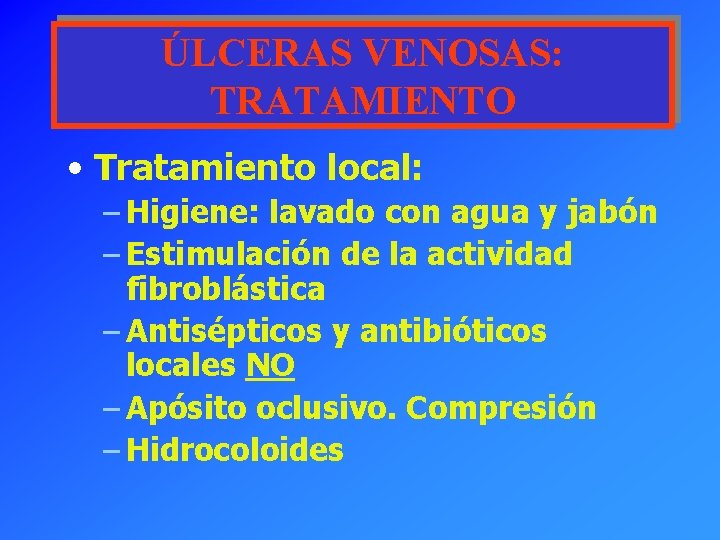 ÚLCERAS VENOSAS: TRATAMIENTO

• Tratamiento local:
– Higiene: lavado con agua y jabón
– Estimulación de la actividad fibroblástica
– Antisépticos y antibióticos locales NO
– Apósito oclusivo. Compresión
– Hidrocoloides